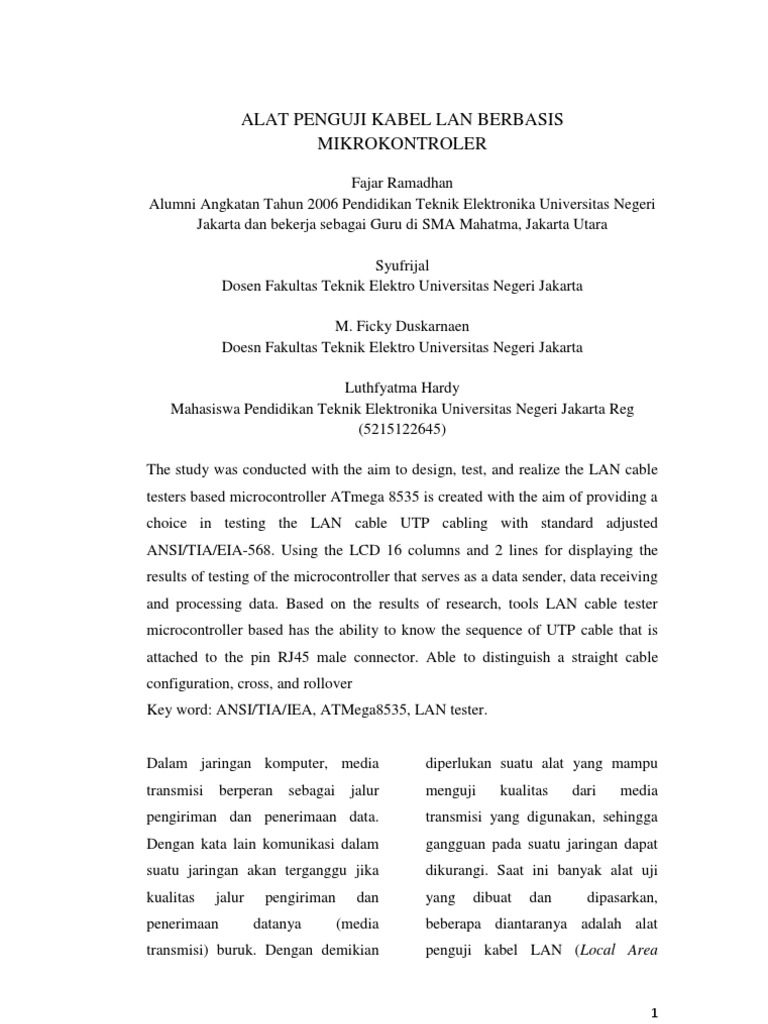 ALAT PENGUJI KABEL LAN BERBASIS MIKROKONTROLER

Fajar Ramadhan
Alumni Angkatan Tahun 2006 Pendidikan Teknik Elektronika Universitas Negeri Jakarta dan bekerja sebagai Guru di SMA Mahatma, Jakarta Utara

Syufrijal
Dosen Fakultas Teknik Elektro Universitas Negeri Jakarta

M. Ficky Duskarnaen
Doesn Fakultas Teknik Elektro Universitas Negeri Jakarta

Luthfyatma Hardy
Mahasiswa Pendidikan Teknik Elektronika Universitas Negeri Jakarta Reg (5215122645)

The study was conducted with the aim to design, test, and realize the LAN cable testers based microcontroller ATmega 8535 is created with the aim of providing a choice in testing the LAN cable UTP cabling with standard adjusted ANSI/TIA/EIA-568. Using the LCD 16 columns and 2 lines for displaying the results of testing of the microcontroller that serves as a data sender, data receiving and processing data. Based on the results of research, tools LAN cable tester microcontroller based has the ability to know the sequence of UTP cable that is attached to the pin RJ45 male connector. Able to distinguish a straight cable configuration, cross, and rollover
Key word: ANSI/TIA/IEA, ATMega8535, LAN tester.

Dalam jaringan komputer, media transmisi berperan sebagai jalur pengiriman dan penerimaan data. Dengan kata lain komunikasi dalam suatu jaringan akan terganggu jika kualitas jalur pengiriman dan penerimaan datanya (media transmisi) buruk. Dengan demikian

diperlukan suatu alat yang mampu menguji kualitas dari media transmisi yang digunakan, sehingga gangguan pada suatu jaringan dapat dikurangi. Saat ini banyak alat uji yang dibuat dan dipasarkan, beberapa diantaranya adalah alat penguji kabel LAN (Local Area

1